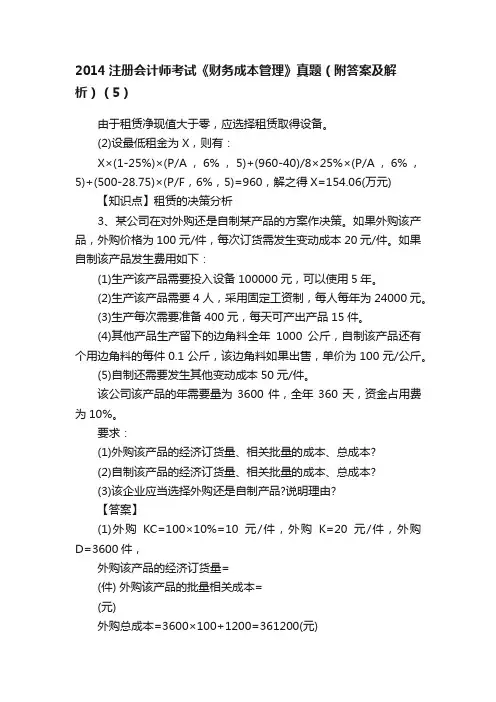 2014 注册会计师考试《财务成本管理》真题（附答案及解析）（5）

由于租赁净现值大于零，应选择租赁取得设备。

(2)设最低租金为 X，则有：

X×(1-25%)×(P/A，6%，5)+(960-40)/8×25%×(P/A，6%，5)+(500-28.75)×(P/F，6%，5)=960，解之得 X=154.06(万元)

【知识点】租赁的决策分析

3、某公司在对外购还是自制某产品的方案作决策。如果外购该产品，外购价格为 100 元/件，每次订货需发生变动成本 20 元/件。如果自制该产品发生费用如下：

(1)生产该产品需要投入设备 100000 元，可以使用 5 年。

(2)生产该产品需要 4 人，采用固定工资制，每人每年为 24000 元。

(3)生产每次需要准备 400 元，每天可产出产品 15 件。

(4)其他产品生产留下的边角料全年 1000 公斤，自制该产品还有个用边角料的每件 0.1 公斤，该边角料如果出售，单价为 100 元/公斤。

(5)自制还需要发生其他变动成本 50 元/件。

该公司该产品的年需要量为 3600 件，全年 360 天，资金占用费为 10%。

要求：

(1)外购该产品的经济订货量、相关批量的成本、总成本?

(2)自制该产品的经济订货量、相关批量的成本、总成本?

(3)该企业应当选择外购还是自制产品?说明理由?

【答案】

(1)外购 KC=100×10%=10 元/件，外购 K=20 元/件，外购 D=3600 件，

外购该产品的经济订货量=

(件) 外购该产品的批量相关成本=

(元)

外购总成本=3600×100+1200=361200(元)